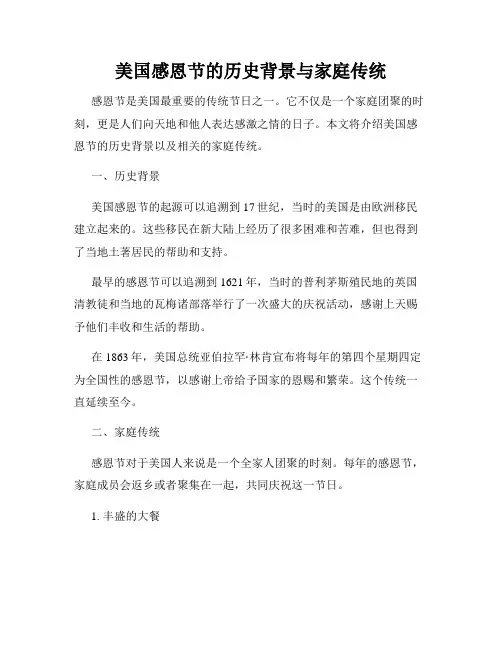 美国感恩节的历史背景与家庭传统

感恩节是美国最重要的传统节日之一。它不仅是一个家庭团聚的时刻，更是人们向天地和他人表达感激之情的日子。本文将介绍美国感恩节的历史背景以及相关的家庭传统。

一、历史背景

美国感恩节的起源可以追溯到17世纪，当时的美国是由欧洲移民建立起来的。这些移民在新大陆上经历了很多困难和苦难，但也得到了当地土著居民的帮助和支持。

最早的感恩节可以追溯到1621年，当时的普利茅斯殖民地的英国清教徒和当地的瓦梅诺部落举行了一次盛大的庆祝活动，感谢上天赐予他们丰收和生活的帮助。

在1863年，美国总统亚伯拉罕·林肯宣布将每年的第四个星期四定为全国性的感恩节，以感谢上帝给予国家的恩赐和繁荣。这个传统一直延续至今。

二、家庭传统

感恩节对于美国人来说是一个全家人团聚的时刻。每年的感恩节，家庭成员会返乡或者聚集在一起，共同庆祝这一节日。

1. 丰盛的大餐